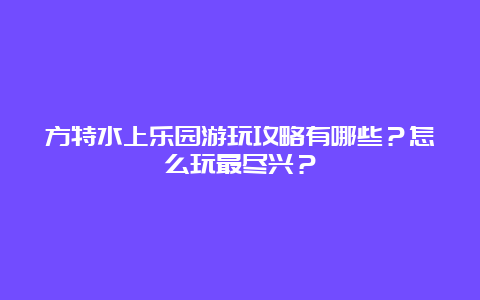 方特水上乐园游玩攻略有哪些？怎么玩最尽兴？